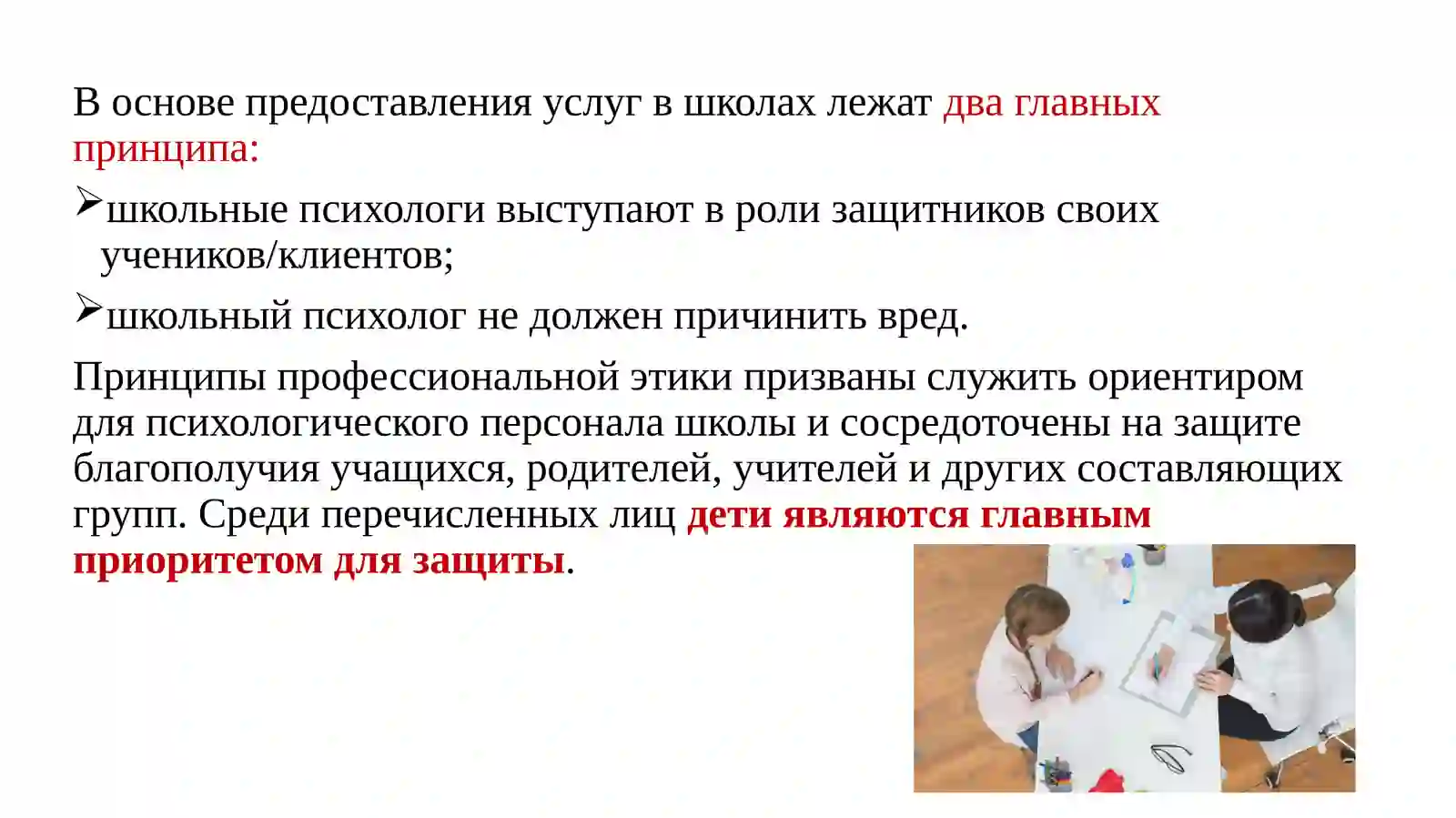 В основе предоставления услуг в школах лежат два главных принципа:

➢школьные психологи выступают в роли защитников своих учеников/клиентов;

➢школьный психолог не должен причинить вред.

Принципы профессиональной этики призваны служить ориентиром для психологического персонала школы и сосредоточены на защите благополучия учащихся, родителей, учителей и других составляющих групп. Среди перечисленных лиц дети являются главным приоритетом для защиты.